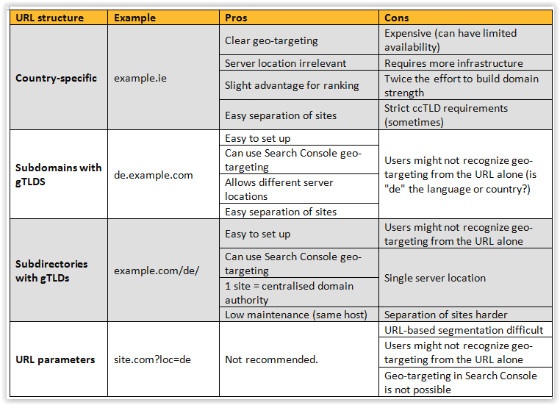 | URL structure | Example | Pros | Cons |
|---|---|---|---|
| Country-specific | example.ie | Clear geo-targeting | Expensive (can have limited availability) |
| | | Server location irrelevant | Requires more infrastructure |
| | | Slight advantage for ranking | Twice the effort to build domain strength |
| | | Easy separation of sites | Strict ccTLD requirements (sometimes) |
| Subdomains with gTLDS | de.example.com | Easy to set up | Users might not recognize geo-targeting from the URL alone (is "de" the language or country?) |
| | | Can use Search Console geo-targeting | |
| | | Allows different server locations | |
| | | Easy separation of sites | |
| Subdirectories with gTLDs | example.com/de/ | Easy to set up | Users might not recognize geo-targeting from the URL alone |
| | | Can use Search Console geo-targeting | Single server location |
| | | 1 site = centralised domain authority | |
| | | Low maintenance (same host) | Separation of sites harder |
| URL parameters | site.com?loc=de | Not recommended. | URL-based segmentation difficult |
| | | | Users might not recognize geo-targeting from the URL alone |
| | | | Geo-targeting in Search Console is not possible |